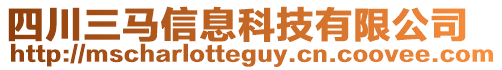 四川三马信息科技有限公司
http://mscharlotteguy.cn.coovee.com